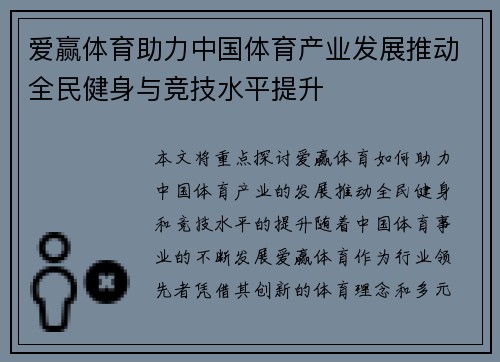 爱赢体育助力中国体育产业发展推动全民健身与竞技水平提升

本文将重点探讨爱赢体育如何助力中国体育产业的发展推动全民健身和竞技水平的提升随着中国体育事业的不断发展爱赢体育作为行业领先者凭借其创新的体育理念和多元